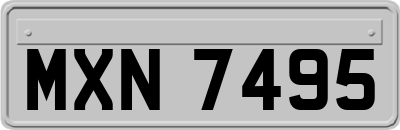 MXN 7495